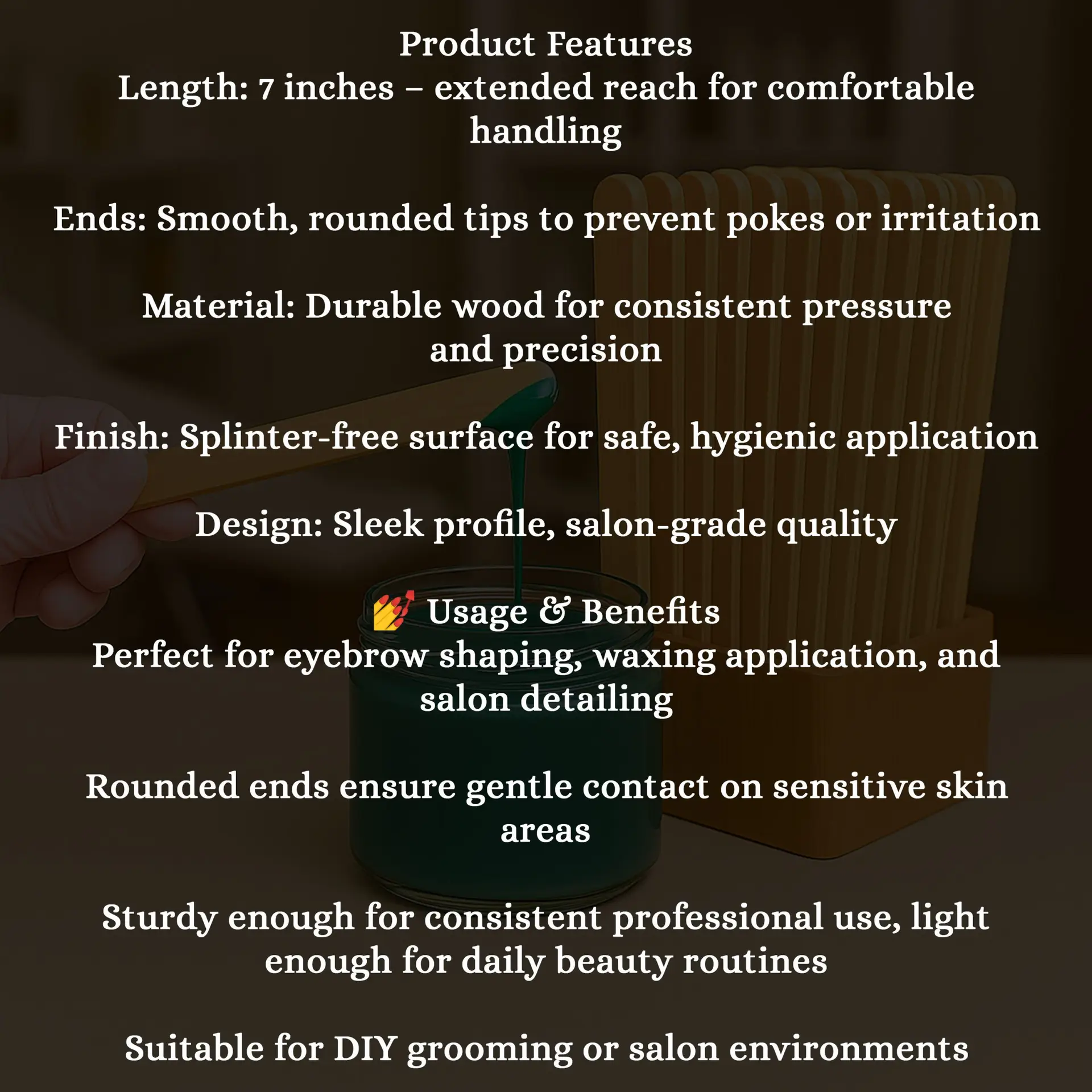 Product Features
Length: 7 inches – extended reach for comfortable handling

Ends: Smooth, rounded tips to prevent pokes or irritation

Material: Durable wood for consistent pressure and precision

Finish: Splinter-free surface for safe, hygienic application

Design: Sleek profile, salon-grade quality

💅 Usage & Benefits
Perfect for eyebrow shaping, waxing application, and salon detailing

Rounded ends ensure gentle contact on sensitive skin areas

Sturdy enough for consistent professional use, light enough for daily beauty routines

Suitable for DIY grooming or salon environments